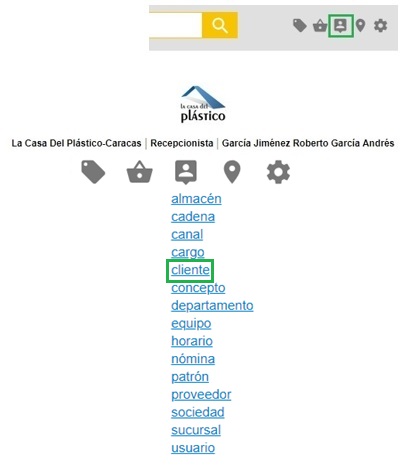 la casa del
plástico

La Casa Del Plástico-Caracas | Recepcionista | García Jiménez Roberto García Andrés

almacén
cadena
canal
cargo
cliente
concepto
departamento
equipo
horario
nómina
patrón
proveedor
sociedad
sucursal
usuario